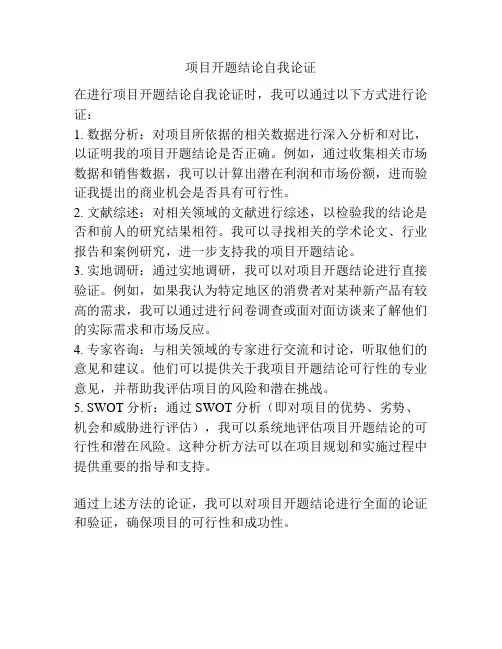 项目开题结论自我论证

在进行项目开题结论自我论证时，我可以通过以下方式进行论证：

1. 数据分析：对项目所依据的相关数据进行深入分析和对比，以证明我的项目开题结论是否正确。例如，通过收集相关市场数据和销售数据，我可以计算出潜在利润和市场份额，进而验证我提出的商业机会是否具有可行性。

2. 文献综述：对相关领域的文献进行综述，以检验我的结论是否和前人的研究结果相符。我可以寻找相关的学术论文、行业报告和案例研究，进一步支持我的项目开题结论。

3. 实地调研：通过实地调研，我可以对项目开题结论进行直接验证。例如，如果我认为特定地区的消费者对某种新产品有较高的需求，我可以通过进行问卷调查或面对面访谈来了解他们的实际需求和市场反应。

4. 专家咨询：与相关领域的专家进行交流和讨论，听取他们的意见和建议。他们可以提供关于我项目开题结论可行性的专业意见，并帮助我评估项目的风险和潜在挑战。

5. SWOT 分析：通过 SWOT 分析（即对项目的优势、劣势、机会和威胁进行评估），我可以系统地评估项目开题结论的可行性和潜在风险。这种分析方法可以在项目规划和实施过程中提供重要的指导和支持。

通过上述方法的论证，我可以对项目开题结论进行全面的论证和验证，确保项目的可行性和成功性。